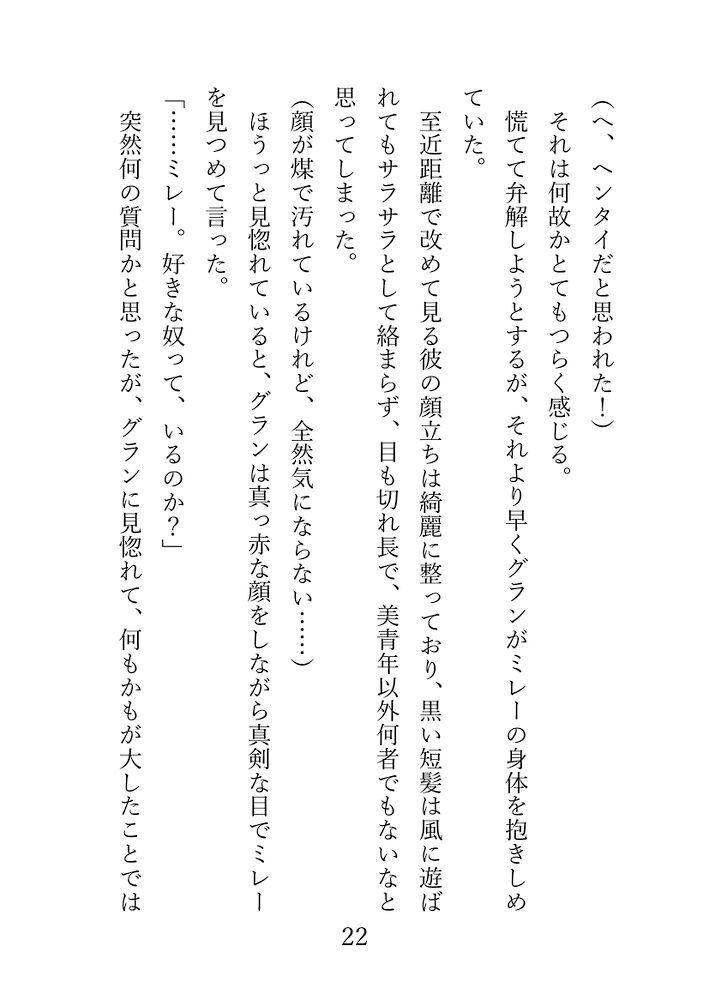 （へ、ヘンタイだと思われた！）

それは何故かとてもつらく感じる。

慌てて弁解しようとするが、それより早くグランがミレーの身体を抱きしめていた。

至近距離で改めて見る彼の顔立ちは綺麗に整っており、黒い短髪は風に遊ばれてもサラサラとして絡まらず、目も切れ長で、美青年以外何者でもないなと思ってしまった。

（顔が煤で汚れているけれど、全然気にならない……）

ほうっと見惚れていると、グランは真っ赤な顔をしながら真剣な目でミレーを見つめて言った。

「……ミレー。好きな奴って、いるのか？」

突然何の質問かと思ったが、グランに見惚れて、何もかもが大したことでは

22